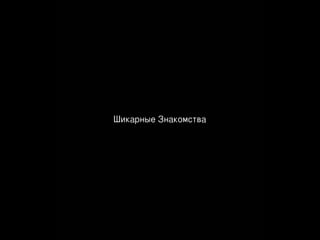 Шикарные Знакомства